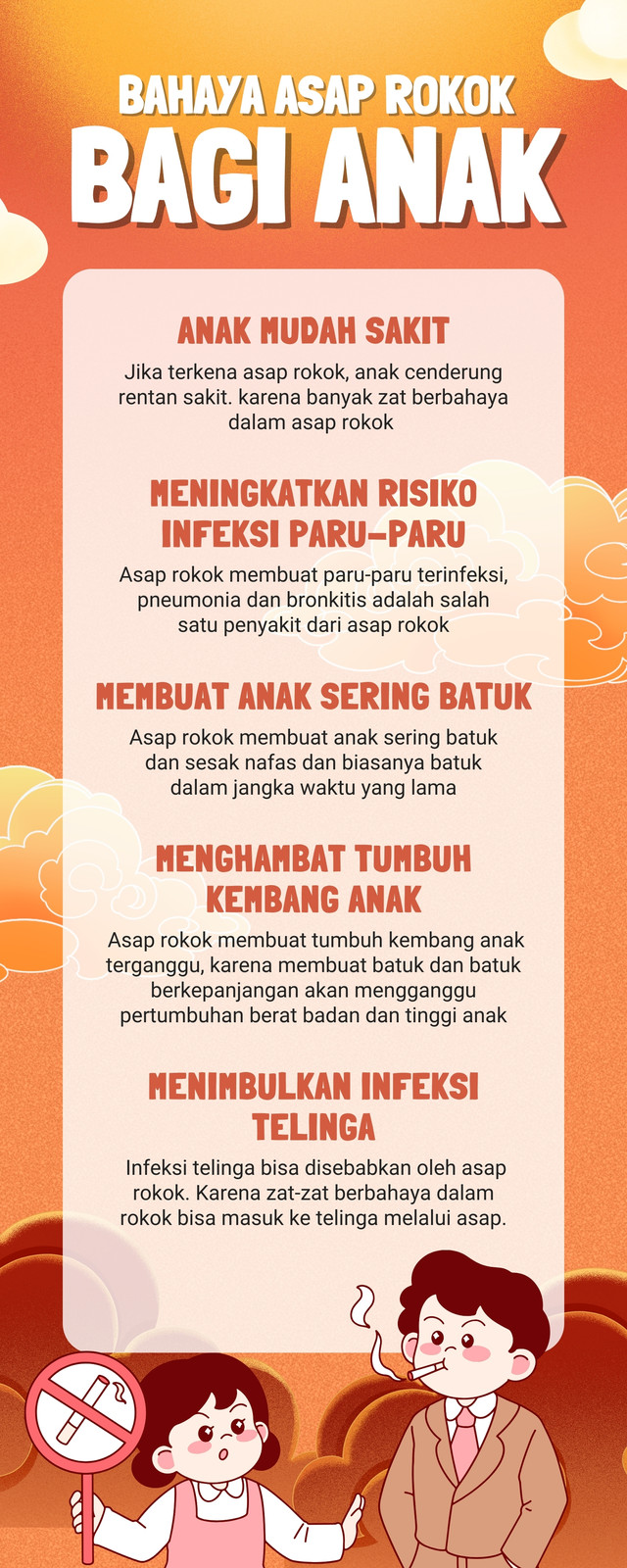 BAHAYA ASAP ROKOK
BAGI ANAK

ANAK MUDAH SAKIT

Jika terkena asap rokok, anak cenderung rentan sakit. karena banyak zat berbahaya dalam asap rokok

MENINGKATKAN RISIKO INFEKSI PARU-PARU

Asap rokok membuat paru-paru terinfeksi, pneumonia dan bronkitis adalah salah satu penyakit dari asap rokok

MEMBUAT ANAK SERING BATUK

Asap rokok membuat anak sering batuk dan sesak nafas dan biasanya batuk dalam jangka waktu yang lama

MENGHAMBAT TUMBUH KEMBANG ANAK

Asap rokok membuat tumbuh kembang anak terganggu, karena membuat batuk dan batuk berkepanjangan akan mengganggu pertumbuhan berat badan dan tinggi anak

MENIMBULKAN INFEKSI TELINGA

Infeksi telinga bisa disebabkan oleh asap rokok. Karena zat-zat berbahaya dalam rokok bisa masuk ke telinga melalui asap.